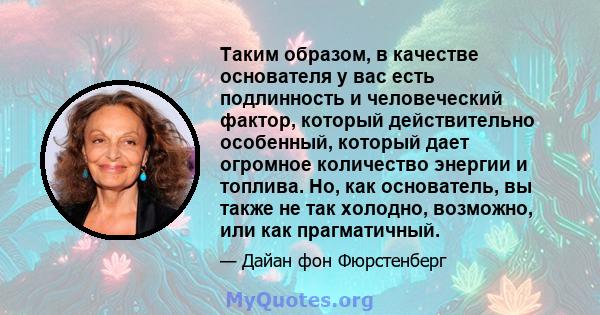 Таким образом, в качестве основателя у вас есть подлинность и человеческий фактор, который действительно особенный, который дает огромное количество энергии и топлива. Но, как основатель, вы также не так холодно, возможно, или как прагматичный.

— Дайан фон Фюрстенберг

MyQuotes.org